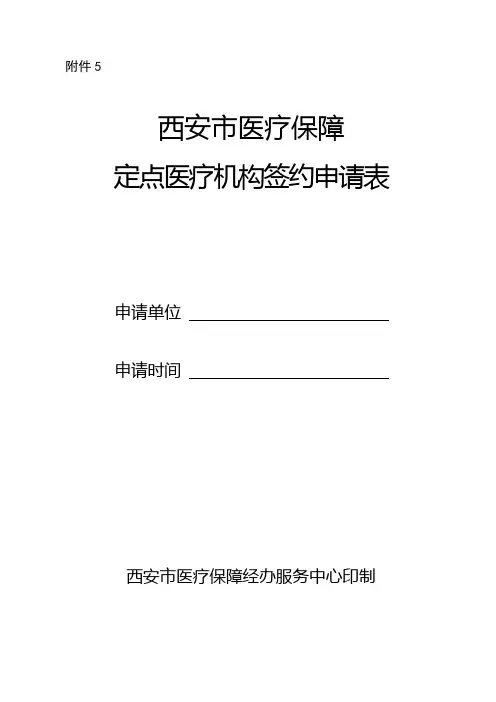 附件5

西安市医疗保障

定点医疗机构签约申请表

申请单位 ____

申请时间 ____

西安市医疗保障经办服务中心印制